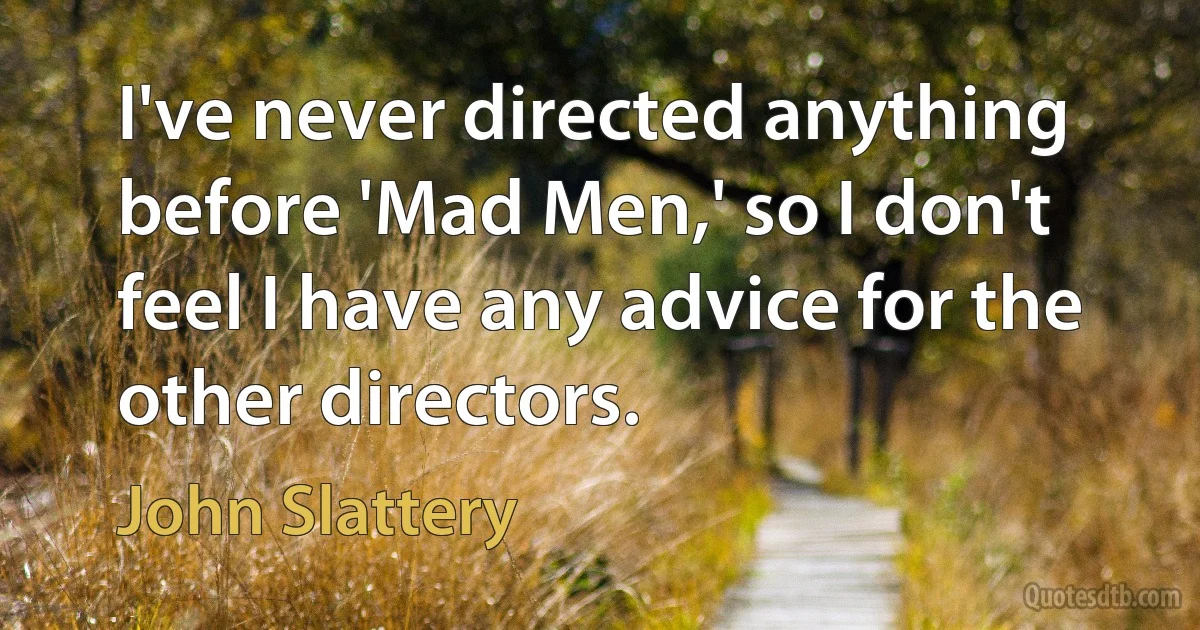 I've never directed anything before 'Mad Men,' so I don't feel I have any advice for the other directors.

John Slattery

Quotesdtb.com